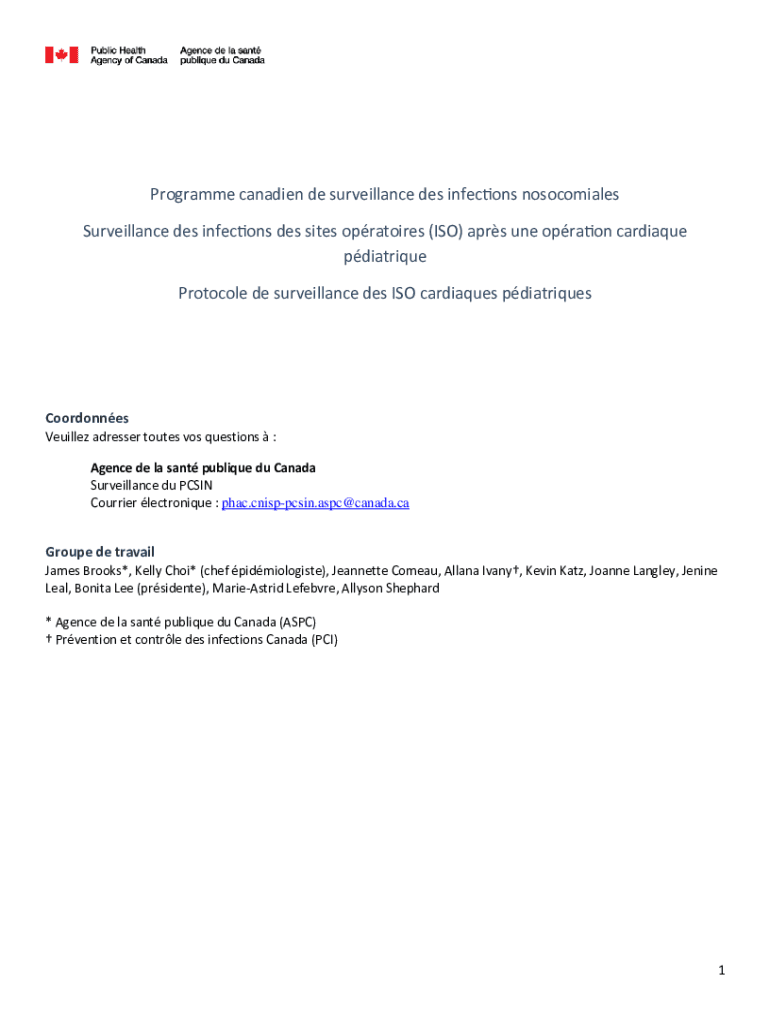 Public Health Agency of Canada

Agence de la santé publique du Canada

Programme canadien de surveillance des infections nosocomiales

Surveillance des infections des sites opératoires (ISO) après une opération cardiaque pédiatrique

Protocole de surveillance des ISO cardiaques pédiatriques

Coordonnées
Veuillez adresser toutes vos questions à :

Agence de la santé publique du Canada
Surveillance du PCSIN
Courrier électronique : phac.cnisp-pcsin.aspc@canada.ca

Groupe de travail
James Brooks*, Kelly Choi* (chef épidémiologiste), Jeannette Comeau, Allana Ivany†, Kevin Katz, Joanne Langley, Jenine Leal, Bonita Lee (présidente), Marie-Astrid Lefebvre, Allyson Shephard

* Agence de la santé publique du Canada (ASPC)
† Prévention et contrôle des infections Canada (PCI)

1